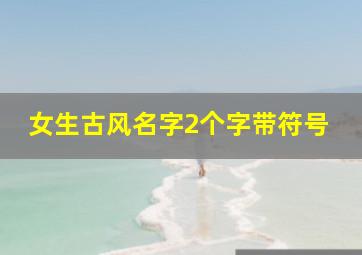 女生古风名字2个字带符号